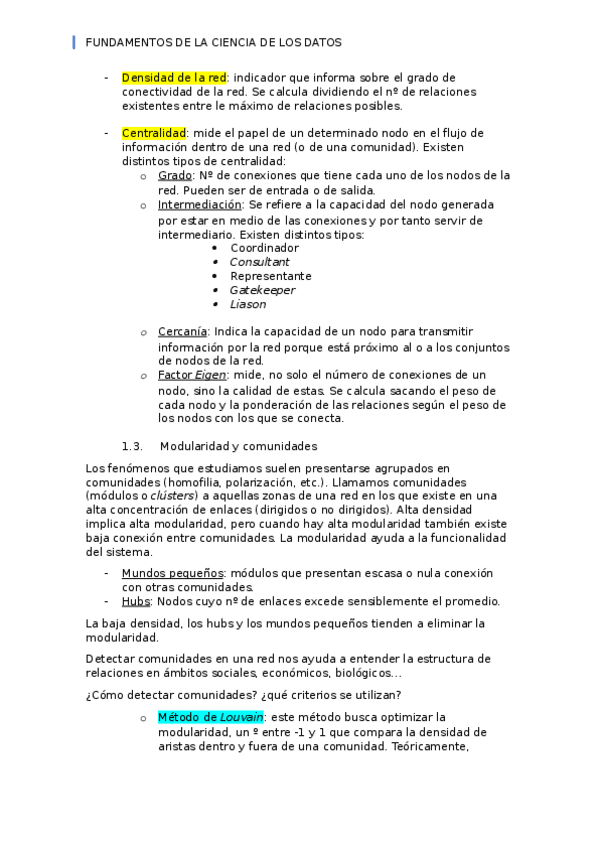 FUNDAMENTOS DE LA CIENCIA DE LOS DATOS

- Densidad de la red: indicador que informa sobre el grado de conectividad de la red. Se calcula dividiendo el nº de relaciones existentes entre le máximo de relaciones posibles.

- Centralidad: mide el papel de un determinado nodo en el flujo de información dentro de una red (o de una comunidad). Existen distintos tipos de centralidad:
  o Grado: Nº de conexiones que tiene cada uno de los nodos de la red. Pueden ser de entrada o de salida.
  o Intermediación: Se refiere a la capacidad del nodo generada por estar en medio de las conexiones y por tanto servir de intermediario. Existen distintos tipos:
    • Coordinador
    • Consultant
    • Representante
    • Gatekeeper
    • Liason

  o Cercanía: Indica la capacidad de un nodo para transmitir información por la red porque está próximo al o a los conjuntos de nodos de la red.
  o Factor Eigen: mide, no solo el número de conexiones de un nodo, sino la calidad de estas. Se calcula sacando el peso de cada nodo y la ponderación de las relaciones según el peso de los nodos con los que se conecta.

1.3. Modularidad y comunidades

Los fenómenos que estudiamos suelen presentarse agrupados en comunidades (homofilia, polarización, etc.). Llamamos comunidades (módulos o clústers) a aquellas zonas de una red en los que existe en una alta concentración de enlaces (dirigidos o no dirigidos). Alta densidad implica alta modularidad, pero cuando hay alta modularidad también existe baja conexión entre comunidades. La modularidad ayuda a la funcionalidad del sistema.

- Mundos pequeños: módulos que presentan escasa o nula conexión con otras comunidades.
- Hubs: Nodos cuyo nº de enlaces excede sensiblemente el promedio.

La baja densidad, los hubs y los mundos pequeños tienden a eliminar la modularidad.

Detectar comunidades en una red nos ayuda a entender la estructura de relaciones en ámbitos sociales, económicos, biológicos…

¿Cómo detectar comunidades? ¿qué criterios se utilizan?

  o Método de Louvain: este método busca optimizar la modularidad, un º entre -1 y 1 que compara la densidad de aristas dentro y fuera de una comunidad. Teóricamente,